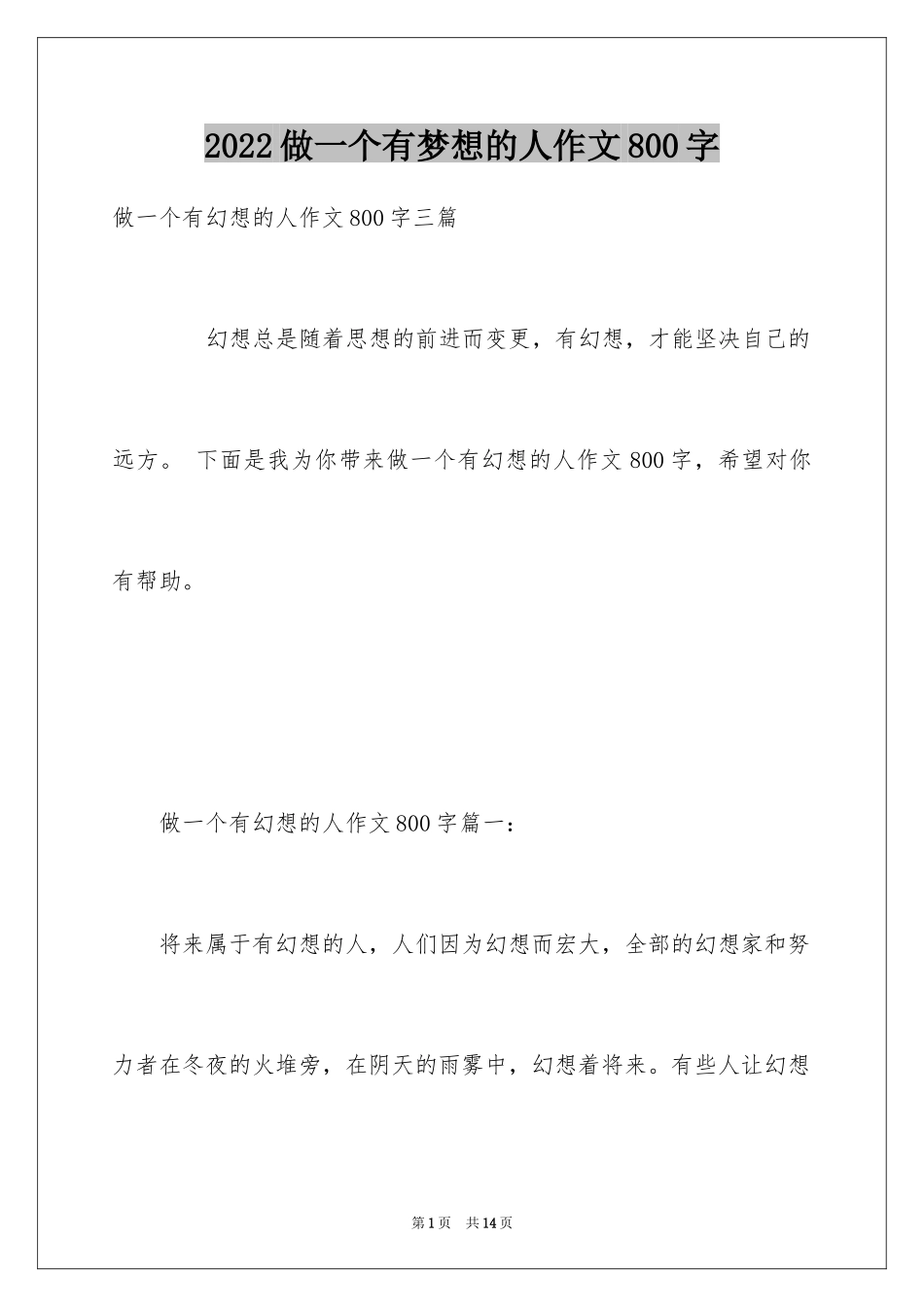 2022做一个有梦想的人作文800字

做一个有幻想的人作文800字三篇

幻想总是随着思想的前进而变更，有幻想，才能坚决自己的远方。 下面是我为你带来做一个有幻想的人作文800字，希望对你有帮助。

做一个有幻想的人作文800字篇一：

将来属于有幻想的人，人们因为幻想而宏大，全部的幻想家和努力者在冬夜的火堆旁，在阴天的雨雾中，幻想着将来。有些人让幻想

第1页 共14页